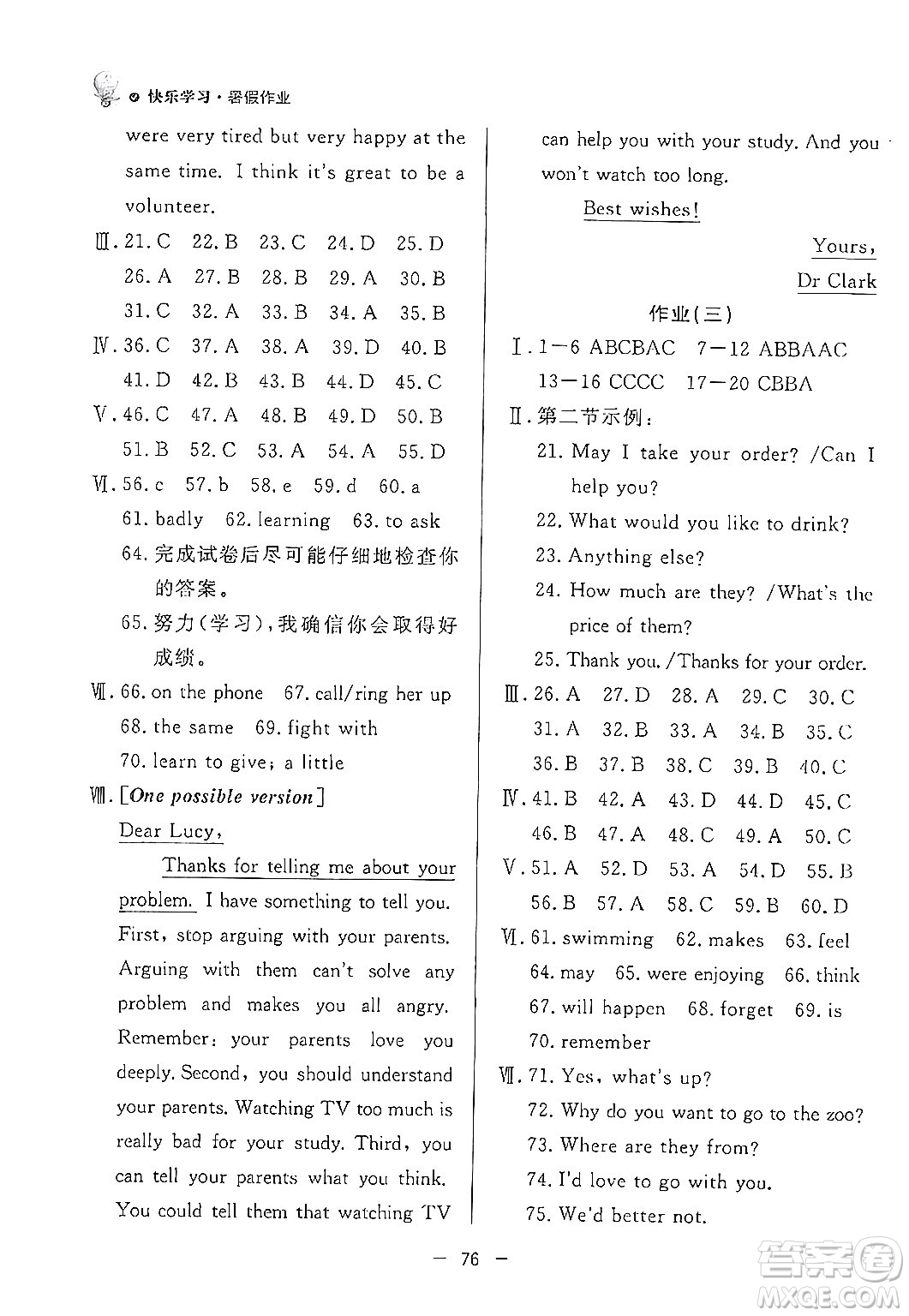 快乐学习·暑假作业

were very tired but very happy at the same time. I think it's great to be a volunteer.

Ⅲ. 21. C 22. B 23. C 24. D 25. D
26. A 27. B 28. B 29. A 30. B
31. C 32. A 33. B 34. A 35. B

Ⅳ. 36. C 37. A 38. A 39. D 40. B
41. D 42. B 43. B 44. D 45. C

Ⅴ. 46. C 47. A 48. B 49. D 50. B
51. B 52. C 53. A 54. A 55. D

Ⅵ. 56. c 57. b 58. e 59. d 60. a
61. badly 62. learning 63. to ask
64. 完成试卷后尽可能仔细地检查你的答案。
65. 努力(学习),我确信你会取得好成绩。

Ⅶ. 66. on the phone 67. call/ring her up
68. the same 69. fight with
70. learn to give; a little

Ⅷ. [One possible version]
Dear Lucy,

Thanks for telling me about your problem. I have something to tell you. First, stop arguing with your parents. Arguing with them can't solve any problem and makes you all angry. Remember: your parents love you deeply. Second, you should understand your parents. Watching TV too much is really bad for your study. Third, you can tell your parents what you think. You could tell them that watching TV can help you with your study. And you won't watch too long.

Best wishes!

Yours,
Dr Clark

作业(三)

Ⅰ. 1—6 ABCBAC 7—12 ABBAAC
13—16 CCCC 17—20 CBBA

Ⅱ. 第二节示例:
21. May I take your order? /Can I help you?
22. What would you like to drink?
23. Anything else?
24. How much are they? /What's the price of them?
25. Thank you. /Thanks for your order.

Ⅲ. 26. A 27. D 28. A 29. C 30. C
31. A 32. B 33. A 34. B 35. C
36. B 37. B 38. C 39. B 40. C

Ⅳ. 41. B 42. A 43. D 44. D 45. C
46. B 47. A 48. C 49. A 50. C

Ⅴ. 51. A 52. D 53. A 54. D 55. B
56. B 57. A 58. C 59. B 60. D

Ⅵ. 61. swimming 62. makes 63. feel
64. may 65. were enjoying 66. think
67. will happen 68. forget 69. is
70. remember

Ⅶ. 71. Yes, what's up?
72. Why do you want to go to the zoo?
73. Where are they from?
74. I'd love to go with you.
75. We'd better not.

— 76 —

答案圈 MXQE.COM